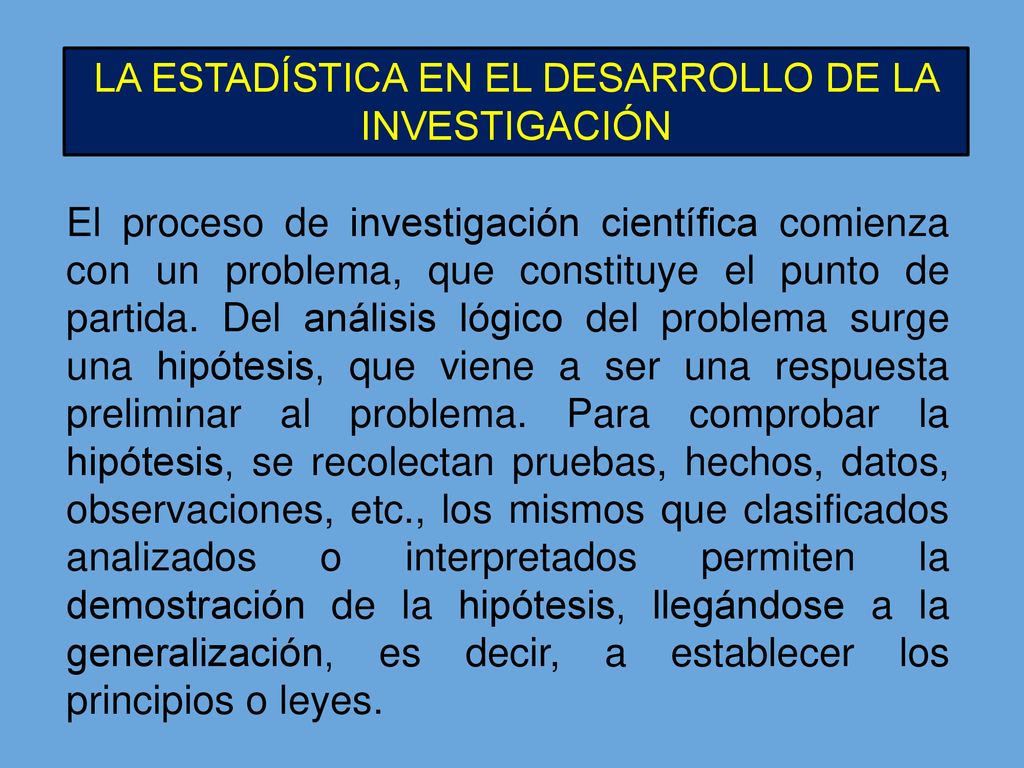 LA ESTADÍSTICA EN EL DESARROLLO DE LA INVESTIGACIÓN

El proceso de investigación científica comienza con un problema, que constituye el punto de partida. Del análisis lógico del problema surge una hipótesis, que viene a ser una respuesta preliminar al problema. Para comprobar la hipótesis, se recolectan pruebas, hechos, datos, observaciones, etc., los mismos que clasificados analizados o interpretados permiten la demostración de la hipótesis, llegándose a la generalización, es decir, a establecer los principios o leyes.